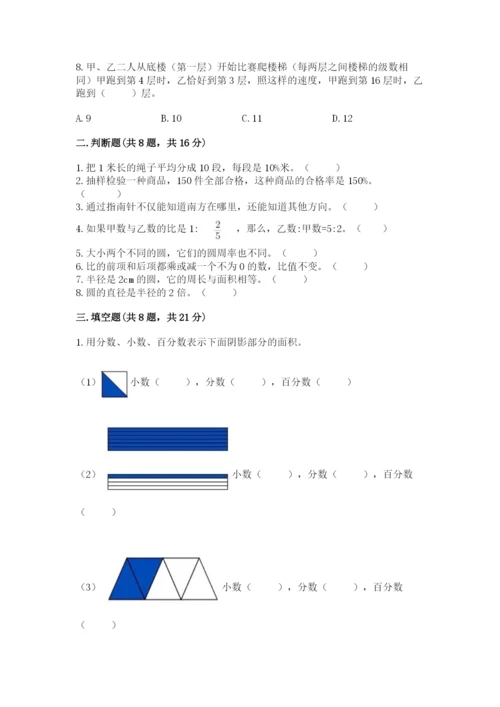 8. 甲、乙二人从底楼（第一层）开始比赛爬楼梯（每两层之间楼梯的级数相同）甲跑到第 4 层时，乙恰好到第 3 层，照这样的速度，甲跑到第 16 层时，乙跑到（　　）层。

A. 9　　B. 10　　C. 11　　D. 12

二. 判断题（共 8 题，共 16 分）

1. 把 1 米长的绳子平均分成 10 段，每段是 10%米。（　　）
2. 抽样检验一种商品，150 件全部合格，这种商品的合格率是 150%。（　　）
3. 通过指南针不仅能知道南方在哪里，还能知道其他方向。（　　）
4. 如果甲数与乙数的比是 1: $\frac{2}{5}$ ，那么，乙数:甲数=5:2。（　　）
5. 大小两个不同的圆，它们的圆周率也不同。（　　）
6. 比的前项和后项都乘或减一个不为 0 的数，比值不变。（　　）
7. 半径是 2cm 的圆，它的周长与面积相等。（　　）
8. 圆的直径是半径的 2 倍。（　　）

三. 填空题（共 8 题，共 21 分）

1. 用分数、小数、百分数表示下面阴影部分的面积。

（1）小数（　　），分数（　　），百分数（　　）

（2）小数（　　），分数（　　），百分数（　　）

（3）小数（　　），分数（　　），百分数（　　）